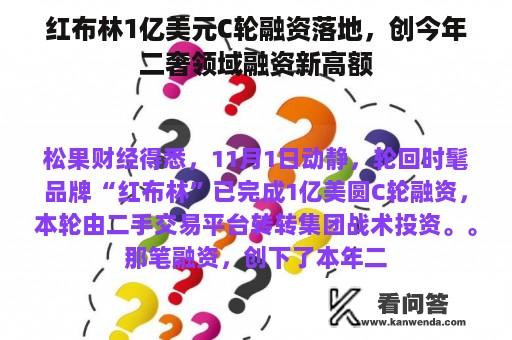 红布林1亿美元C轮融资落地，创今年二奢领域融资新高额

松果财经得悉，11月1日动静，轮回时髦品牌“红布林”已完成1亿美圆C轮融资，本轮由二手交易平台转转集团战术投资。。那笔融资，创下了本年二

看问答
www.kanwenda.com